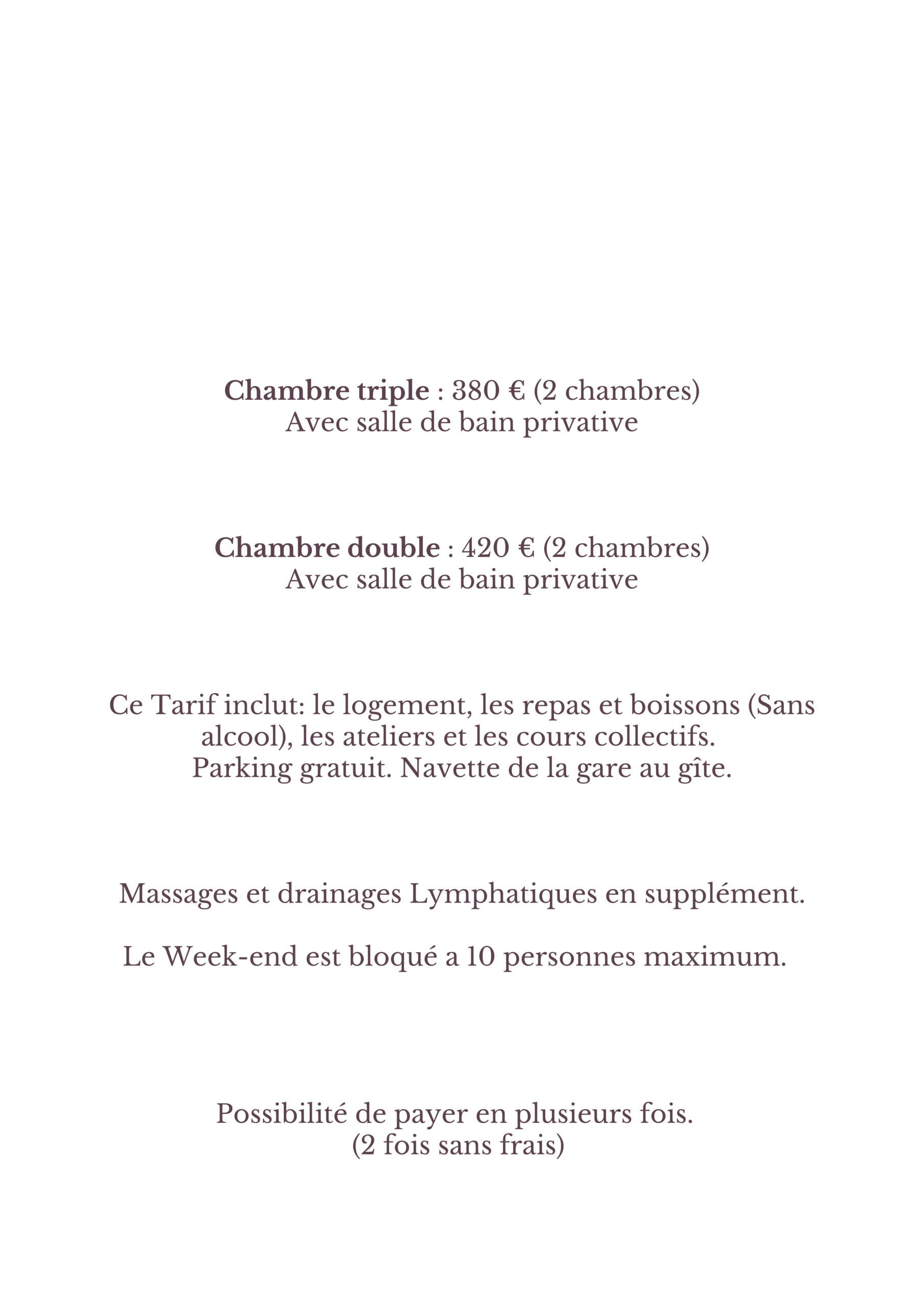 Chambre triple : 380 € (2 chambres)
Avec salle de bain privative

Chambre double : 420 € (2 chambres)
Avec salle de bain privative

Ce Tarif inclut: le logement, les repas et boissons (Sans alcool), les ateliers et les cours collectifs.
Parking gratuit. Navette de la gare au gîte.

Massages et drainages Lymphatiques en supplément.

Le Week-end est bloqué a 10 personnes maximum.

Possibilité de payer en plusieurs fois.
(2 fois sans frais)